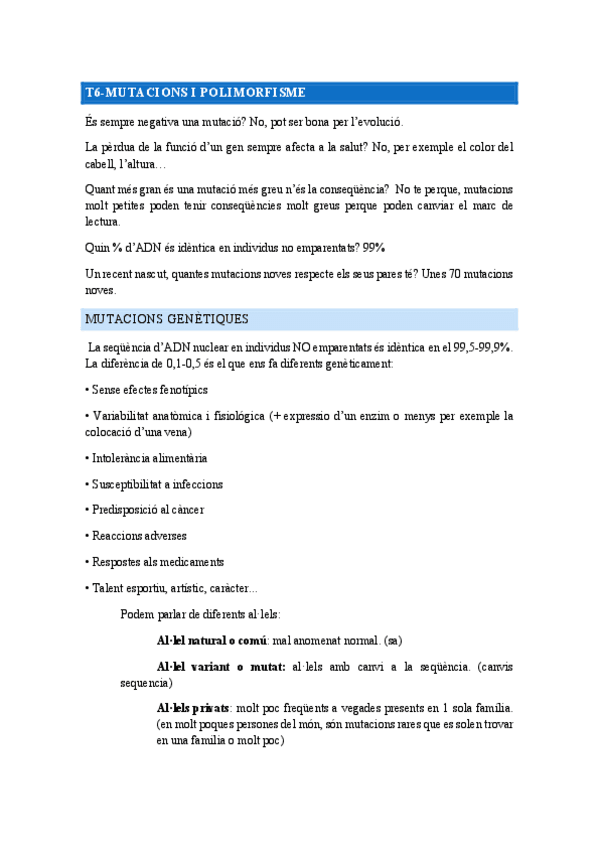 T6-MUTACIONS I POLIMORFISME

És sempre negativa una mutació? No, pot ser bona per l'evolució.

La pèrdua de la funció d'un gen sempre afecta a la salut? No, per exemple el color del cabell, l'altura…

Quant més gran és una mutació més greu n'és la conseqüència? No te perque, mutacions molt petites poden tenir conseqüències molt greus perque poden canviar el marc de lectura.

Quin % d'ADN és idèntica en individus no emparentats? 99%

Un recent nascut, quantes mutacions noves respecte els seus pares té? Unes 70 mutacions noves.

MUTACIONS GENÈTIQUES

La seqüència d'ADN nuclear en individus NO emparentats és idèntica en el 99,5-99,9%. La diferència de 0,1-0,5 és el que ens fa diferents genèticament:

• Sense efectes fenotípics

• Variabilitat anatòmica i fisiològica (+ expressio d'un enzim o menys per exemple la colocació d'una vena)

• Intolerància alimentària

• Susceptibilitat a infeccions

• Predisposició al càncer

• Reaccions adverses

• Respostes als medicaments

• Talent esportiu, artístic, caràcter…

Podem parlar de diferents al·lels:

Al·lel natural o comú: mal anomenat normal. (sa)

Al·lel variant o mutat: al·lels amb canvi a la seqüència. (canvis sequencia)

Al·lels privats: molt poc freqüents a vegades presents en 1 sola família. (en molt poques persones del món, són mutacions rares que es solen trovar en una familia o molt poc)